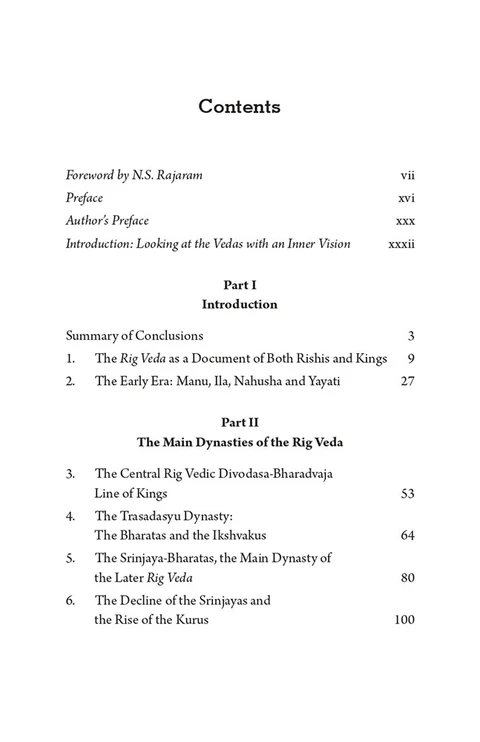 Contents

Foreword by N.S. Rajaram vii
Preface xvi
Author's Preface xxx
Introduction: Looking at the Vedas with an Inner Vision xxxii

Part I
Introduction

Summary of Conclusions 3
1. The Rig Veda as a Document of Both Rishis and Kings 9
2. The Early Era: Manu, Ila, Nahusha and Yayati 27

Part II
The Main Dynasties of the Rig Veda

3. The Central Rig Vedic Divodasa-Bharadvaja Line of Kings 53
4. The Trasadasyu Dynasty: The Bharatas and the Ikshvakus 64
5. The Srinjaya-Bharatas, the Main Dynasty of the Later Rig Veda 80
6. The Decline of the Srinjayas and the Rise of the Kurus 100